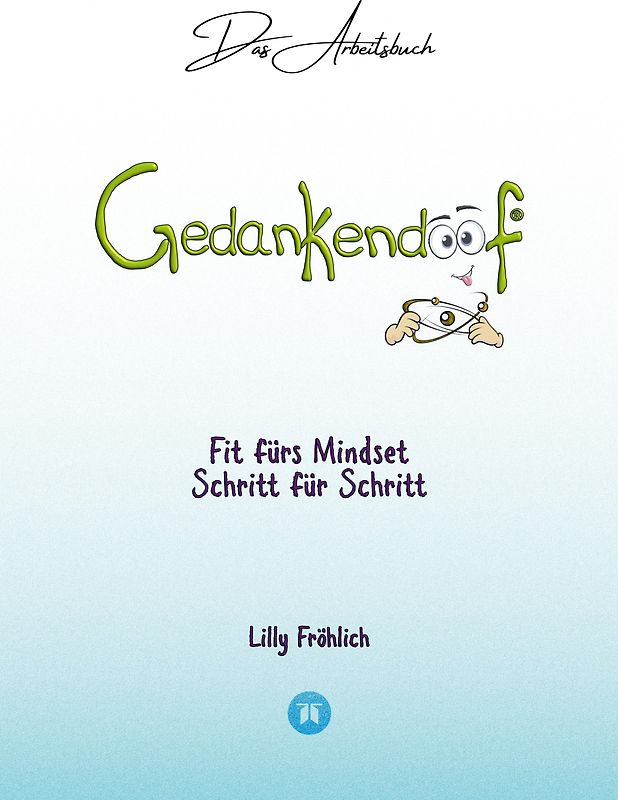 Das Arbeitsbuch

Gedankendoof®

Fit fürs Mindset
Schritt für Schritt

Lilly Fröhlich